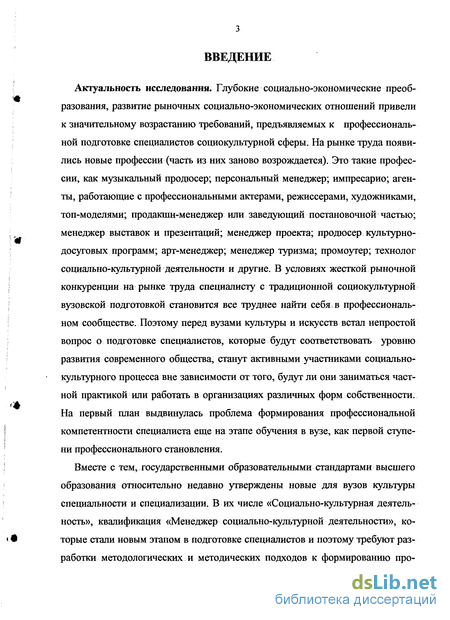 3

ВВЕДЕНИЕ

Актуальность исследования. Глубокие социально-экономические преобразования, развитие рыночных социально-экономических отношений привели к значительному возрастанию требований, предъявляемых к профессиональной подготовке специалистов социокультурной сферы. На рынке труда появились новые профессии (часть из них заново возрождается). Это такие профессии, как музыкальный продюсер; персональный менеджер; импресарио; агенты, работающие с профессиональными актерами, режиссерами, художниками, топ-моделями; продакшн-менеджер или заведующий постановочной частью; менеджер выставок и презентаций; менеджер проекта; продюсер культурно-досуговых программ; арт-менеджер; менеджер туризма; промоутер; технолог социально-культурной деятельности и другие. В условиях жесткой рыночной конкуренции на рынке труда специалисту с традиционной социокультурной вузовской подготовкой становится все труднее найти себя в профессиональном сообществе. Поэтому перед вузами культуры и искусств встал непростой вопрос о подготовке специалистов, которые будут соответствовать уровню развития современного общества, станут активными участниками социально-культурного процесса вне зависимости от того, будут ли они заниматься частной практикой или работать в организациях различных форм собственности. На первый план выдвинулась проблема формирования профессиональной компетентности специалиста еще на этапе обучения в вузе, как первой ступени профессионального становления.

Вместе с тем, государственными образовательными стандартами высшего образования относительно недавно утверждены новые для вузов культуры специальности и специализации. В их числе «Социально-культурная деятельность», квалификация «Менеджер социально-культурной деятельности», которые стали новым этапом в подготовке специалистов и поэтому требуют разработки методологических и методических подходов к формированию про-

dsLib.net
библиотека диссертаций